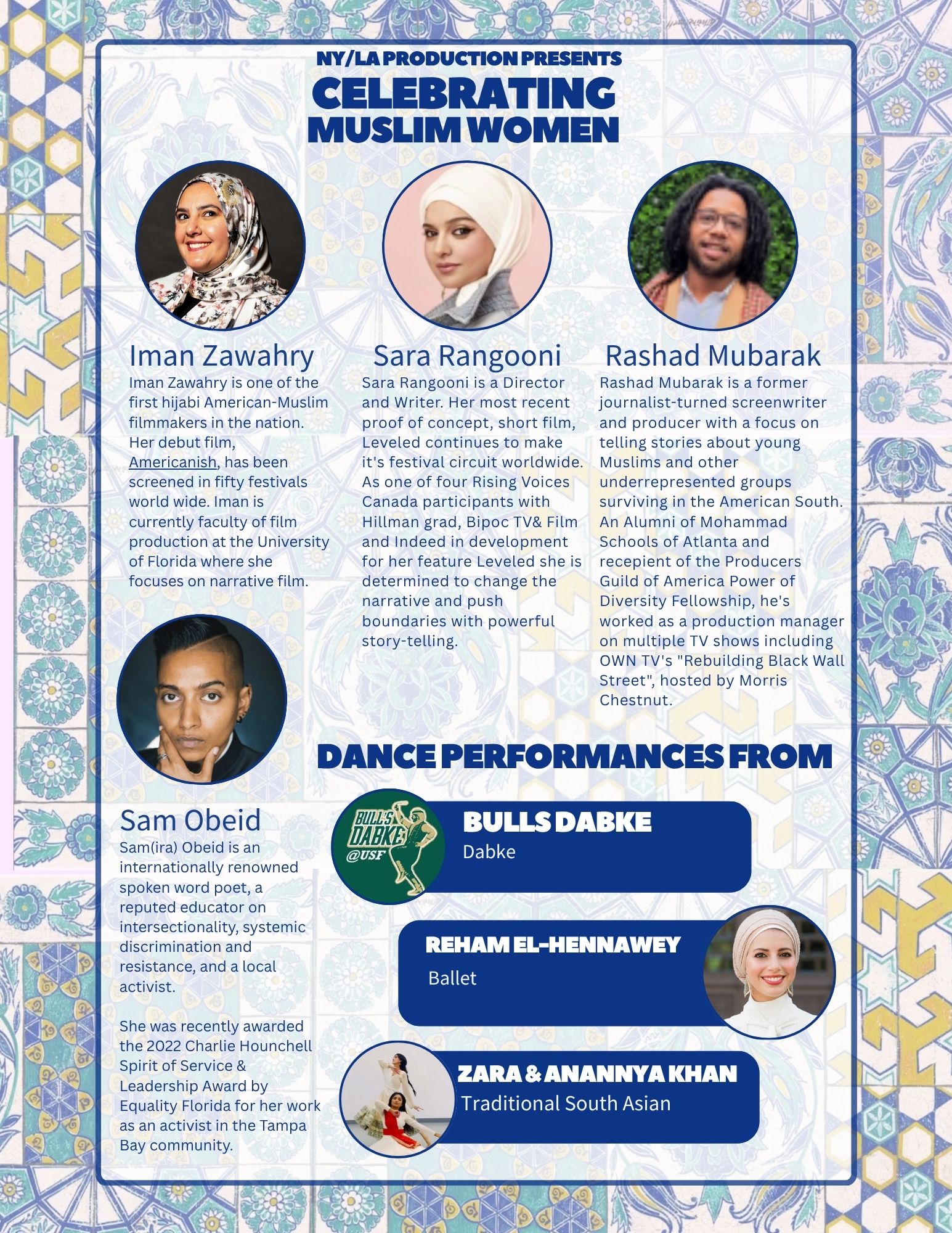 NY/LA PRODUCTION PRESENTS
CELEBRATING MUSLIM WOMEN

Iman Zawahry
Iman Zawahry is one of the first hijabi American-Muslim filmmakers in the nation. Her debut film, Americanish, has been screened in fifty festivals world wide. Iman is currently faculty of film production at the University of Florida where she focuses on narrative film.

Sara Rangooni
Sara Rangooni is a Director and Writer. Her most recent proof of concept, short film, Leveled continues to make it's festival circuit worldwide. As one of four Rising Voices Canada participants with Hillman grad, Bipoc TV& Film and Indeed in development for her feature Leveled she is determined to change the narrative and push boundaries with powerful story-telling.

Rashad Mubarak
Rashad Mubarak is a former journalist-turned screenwriter and producer with a focus on telling stories about young Muslims and other underrepresented groups surviving in the American South. An Alumni of Mohammad Schools of Atlanta and recepient of the Producers Guild of America Power of Diversity Fellowship, he's worked as a production manager on multiple TV shows including OWN TV's "Rebuilding Black Wall Street", hosted by Morris Chestnut.

Sam Obeid
Sam(ira) Obeid is an internationally renowned spoken word poet, a reputed educator on intersectionality, systemic discrimination and resistance, and a local activist.

She was recently awarded the 2022 Charlie Hounchell Spirit of Service & Leadership Award by Equality Florida for her work as an activist in the Tampa Bay community.

DANCE PERFORMANCES FROM

BULL'S DABKE @USF

BULLS DABKE
Dabke

REHAM EL-HENNAWEY
Ballet

ZARA & ANANNYA KHAN
Traditional South Asian